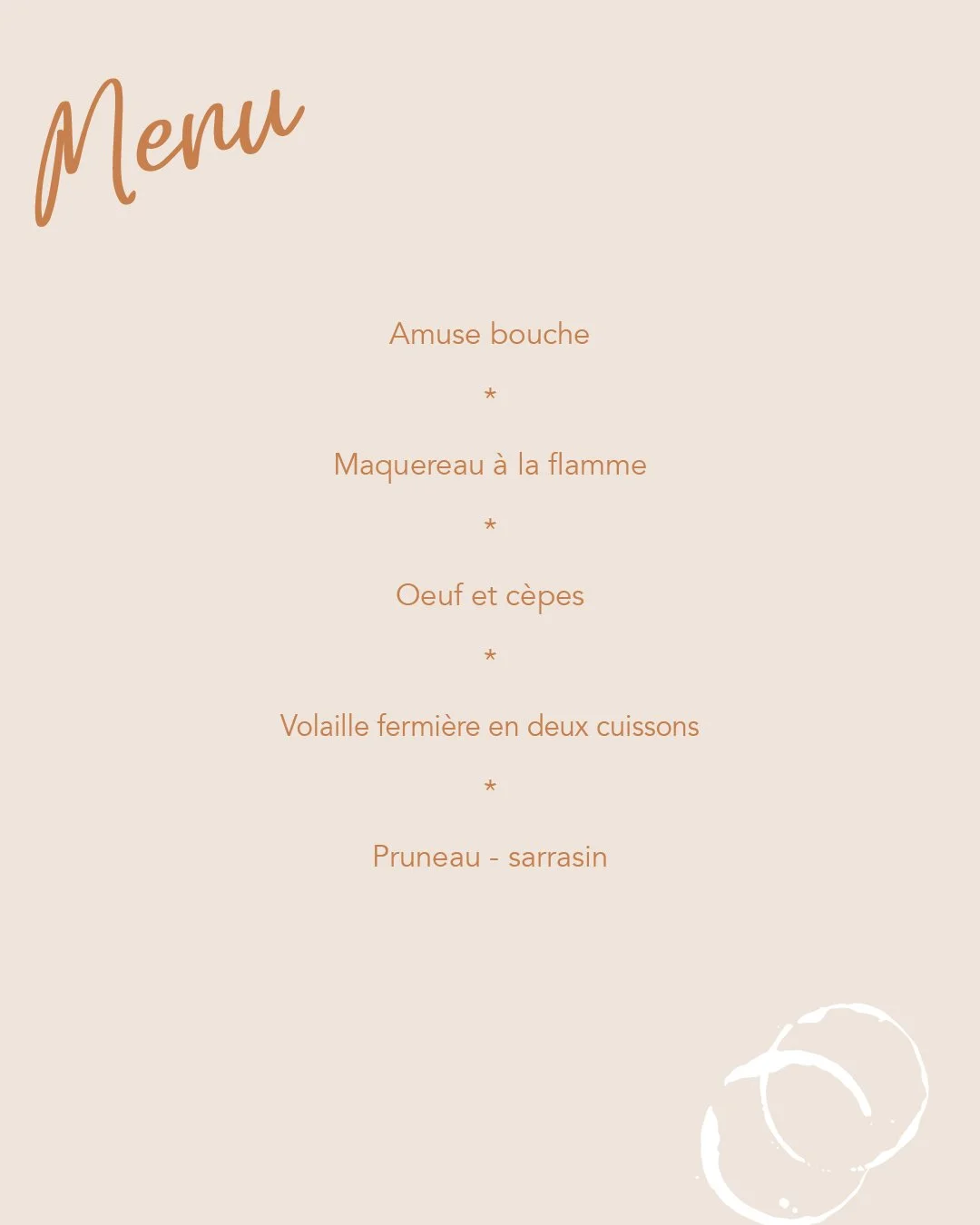 Menu

Amuse bouche

*

Maquereau à la flamme

*

Oeuf et cèpes

*

Volaille fermière en deux cuissons

*

Pruneau - sarrasin